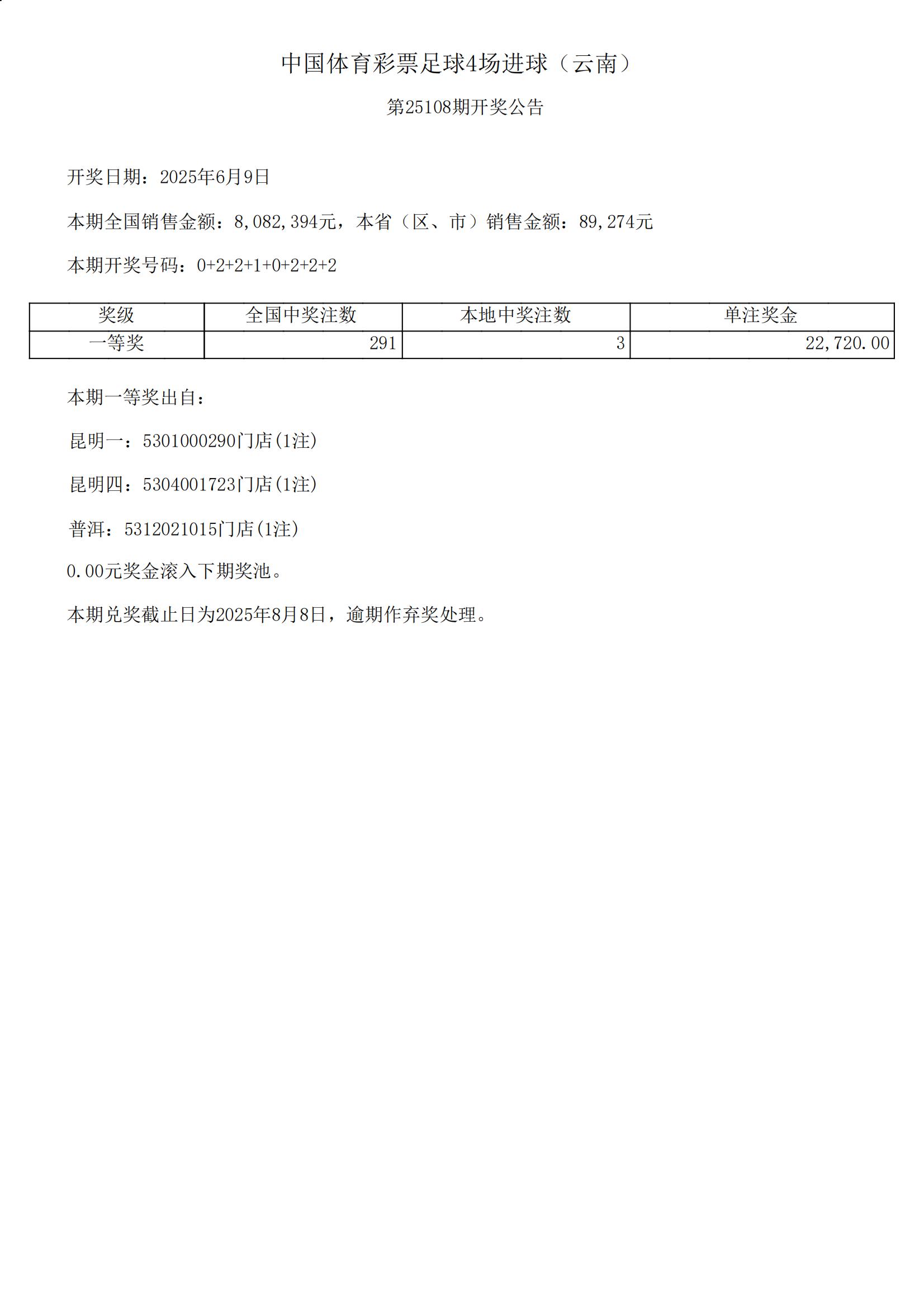 中国体育彩票足球4场进球（云南）

第25108期开奖公告

开奖日期：2025年6月9日

本期全国销售金额：8,082,394元，本省（区、市）销售金额：89,274元

本期开奖号码：0+2+2+1+0+2+2+2

| 奖级 | 全国中奖注数 | 本地中奖注数 | 单注奖金 |
|---|---|---|---|
| 一等奖 | 291 | 3 | 22,720.00 |

本期一等奖出自：

昆明一：5301000290门店(1注)

昆明四：5304001723门店(1注)

普洱：5312021015门店(1注)

0.00元奖金滚入下期奖池。

本期兑奖截止日为2025年8月8日，逾期作弃奖处理。